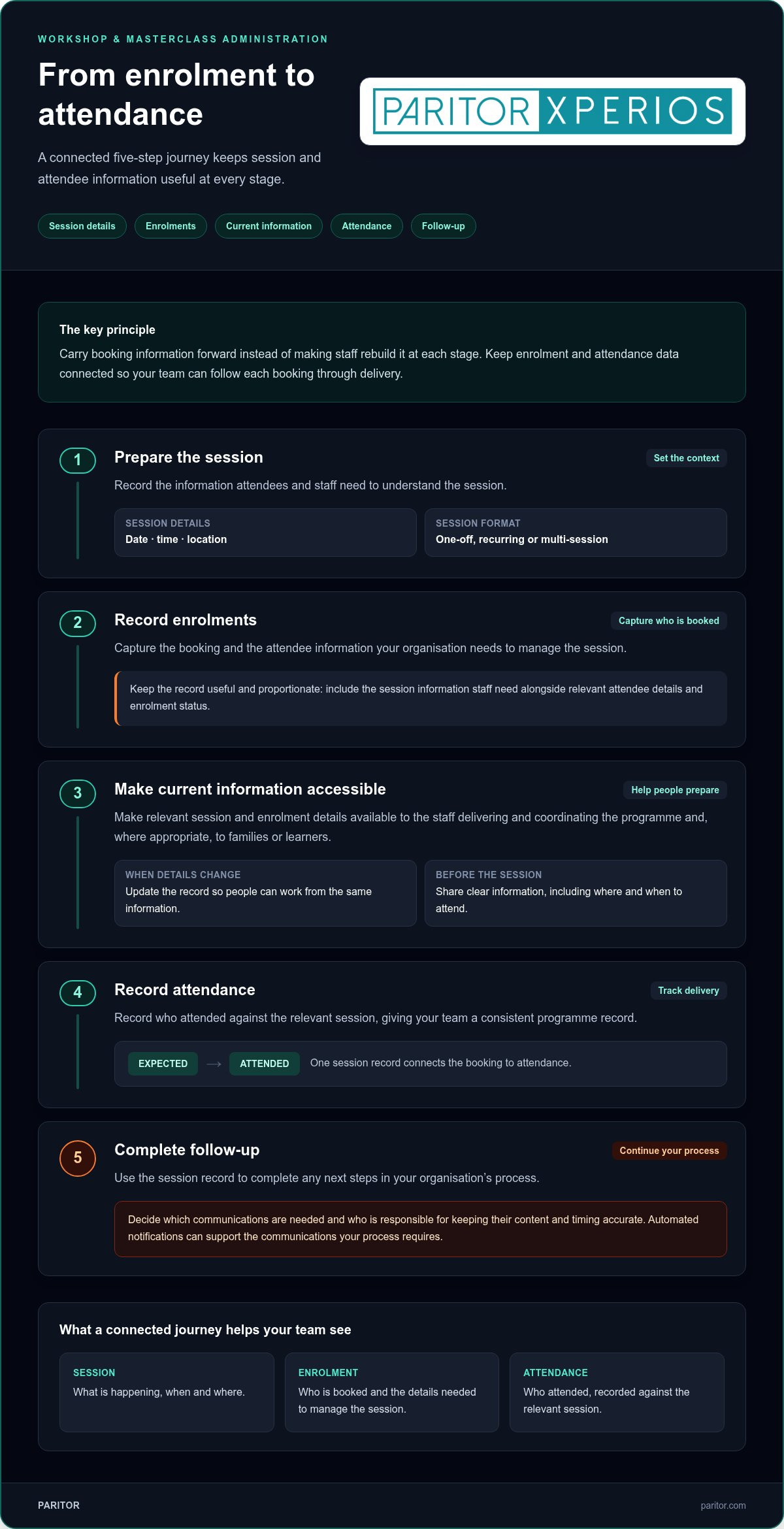 WORKSHOP & MASTERCLASS ADMINISTRATION

From enrolment to attendance

A connected five-step journey keeps session and attendee information useful at every stage.

PARITOR XPERIOS

Session details

Enrolments

Current information

Attendance

Follow-up

The key principle

Carry booking information forward instead of making staff rebuild it at each stage. Keep enrolment and attendance data connected so your team can follow each booking through delivery.

1

Prepare the session

Set the context

Record the information attendees and staff need to understand the session.

SESSION DETAILS
Date · time · location

SESSION FORMAT
One-off, recurring or multi-session

2

Record enrolments

Capture who is booked

Capture the booking and the attendee information your organisation needs to manage the session.

Keep the record useful and proportionate: include the session information staff need alongside relevant attendee details and enrolment status.

3

Make current information accessible

Help people prepare

Make relevant session and enrolment details available to the staff delivering and coordinating the programme and, where appropriate, to families or learners.

WHEN DETAILS CHANGE
Update the record so people can work from the same information.

BEFORE THE SESSION
Share clear information, including where and when to attend.

4

Record attendance

Track delivery

Record who attended against the relevant session, giving your team a consistent programme record.

EXPECTED → ATTENDED One session record connects the booking to attendance.

5

Complete follow-up

Continue your process

Use the session record to complete any next steps in your organisation's process.

Decide which communications are needed and who is responsible for keeping their content and timing accurate. Automated notifications can support the communications your process requires.

What a connected journey helps your team see

SESSION
What is happening, when and where.

ENROLMENT
Who is booked and the details needed to manage the session.

ATTENDANCE
Who attended, recorded against the relevant session.

PARITOR

paritor.com